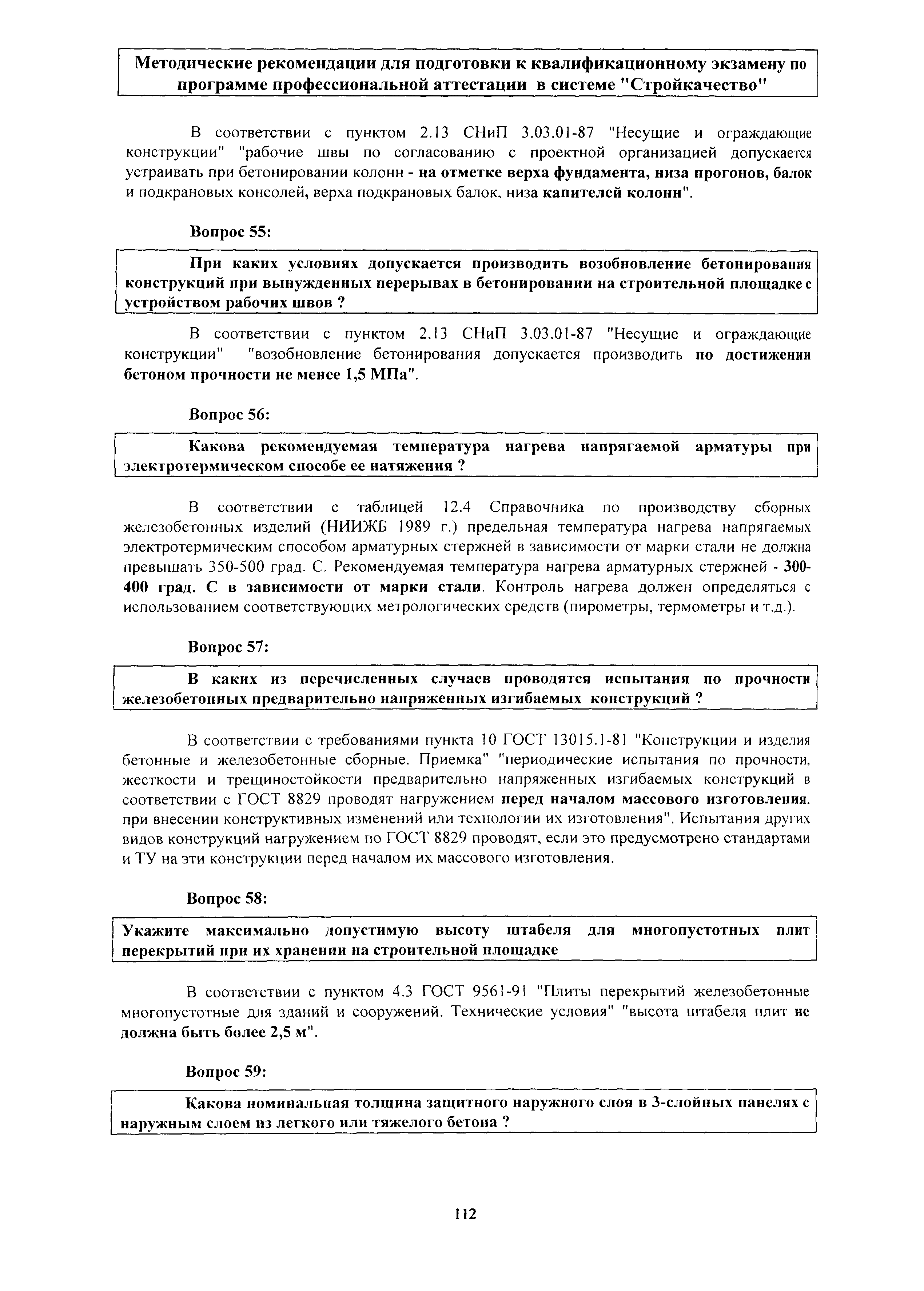 Методические рекомендации для подготовки к квалификационному экзамену по программе профессиональной аттестации в системе "Стройкачество"

В соответствии с пунктом 2.13 СНиП 3.03.01-87 "Несущие и ограждающие конструкции" "рабочие швы по согласованию с проектной организацией допускается устраивать при бетонировании колонн - на отметке верха фундамента, низа прогонов, балок и подкрановых консолей, верха подкрановых балок, низа капителей колонн".

Вопрос 55:

При каких условиях допускается производить возобновление бетонирования конструкций при вынужденных перерывах в бетонировании на строительной площадке с устройством рабочих швов ?

В соответствии с пунктом 2.13 СНиП 3.03.01-87 "Несущие и ограждающие конструкции" "возобновление бетонирования допускается производить по достижении бетоном прочности не менее 1,5 МПа".

Вопрос 56:

Какова рекомендуемая температура нагрева напрягаемой арматуры при электротермическом способе ее натяжения ?

В соответствии с таблицей 12.4 Справочника по производству сборных железобетонных изделий (НИИЖБ 1989 г.) предельная температура нагрева напрягаемых электротермическим способом арматурных стержней в зависимости от марки стали не должна превышать 350-500 град. С. Рекомендуемая температура нагрева арматурных стержней - 300-400 град. С в зависимости от марки стали. Контроль нагрева должен определяться с использованием соответствующих метрологических средств (пирометры, термометры и т.д.).

Вопрос 57:

В каких из перечисленных случаев проводятся испытания по прочности железобетонных предварительно напряженных изгибаемых конструкций ?

В соответствии с требованиями пункта 10 ГОСТ 13015.1-81 "Конструкции и изделия бетонные и железобетонные сборные. Приемка" "периодические испытания по прочности, жесткости и трещиностойкости предварительно напряженных изгибаемых конструкций в соответствии с ГОСТ 8829 проводят нагружением перед началом массового изготовления. при внесении конструктивных изменений или технологии их изготовления". Испытания других видов конструкций нагружением по ГОСТ 8829 проводят, если это предусмотрено стандартами и ТУ на эти конструкции перед началом их массового изготовления.

Вопрос 58:

Укажите максимально допустимую высоту штабеля для многопустотных плит перекрытий при их хранении на строительной площадке

В соответствии с пунктом 4.3 ГОСТ 9561-91 "Плиты перекрытий железобетонные многопустотные для зданий и сооружений. Технические условия" "высота штабеля плит не должна быть более 2,5 м".

Вопрос 59:

Какова номинальная толщина защитного наружного слоя в 3-слойных панелях с наружным слоем из легкого или тяжелого бетона ?

112